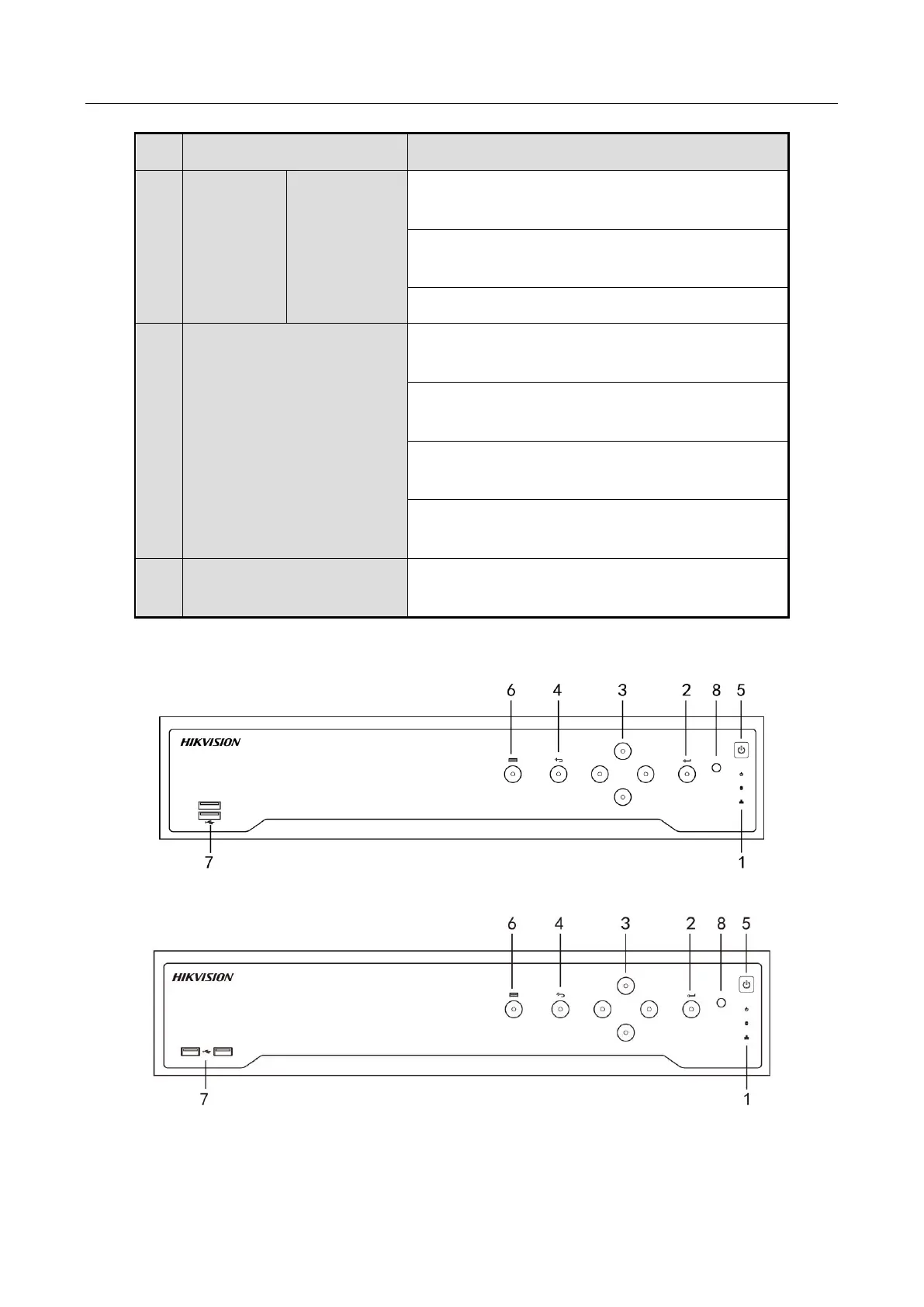 6 4 3 2 8 5

HIKVISION

7 1

6 4 3 2 8 5

HIKVISION

7 1